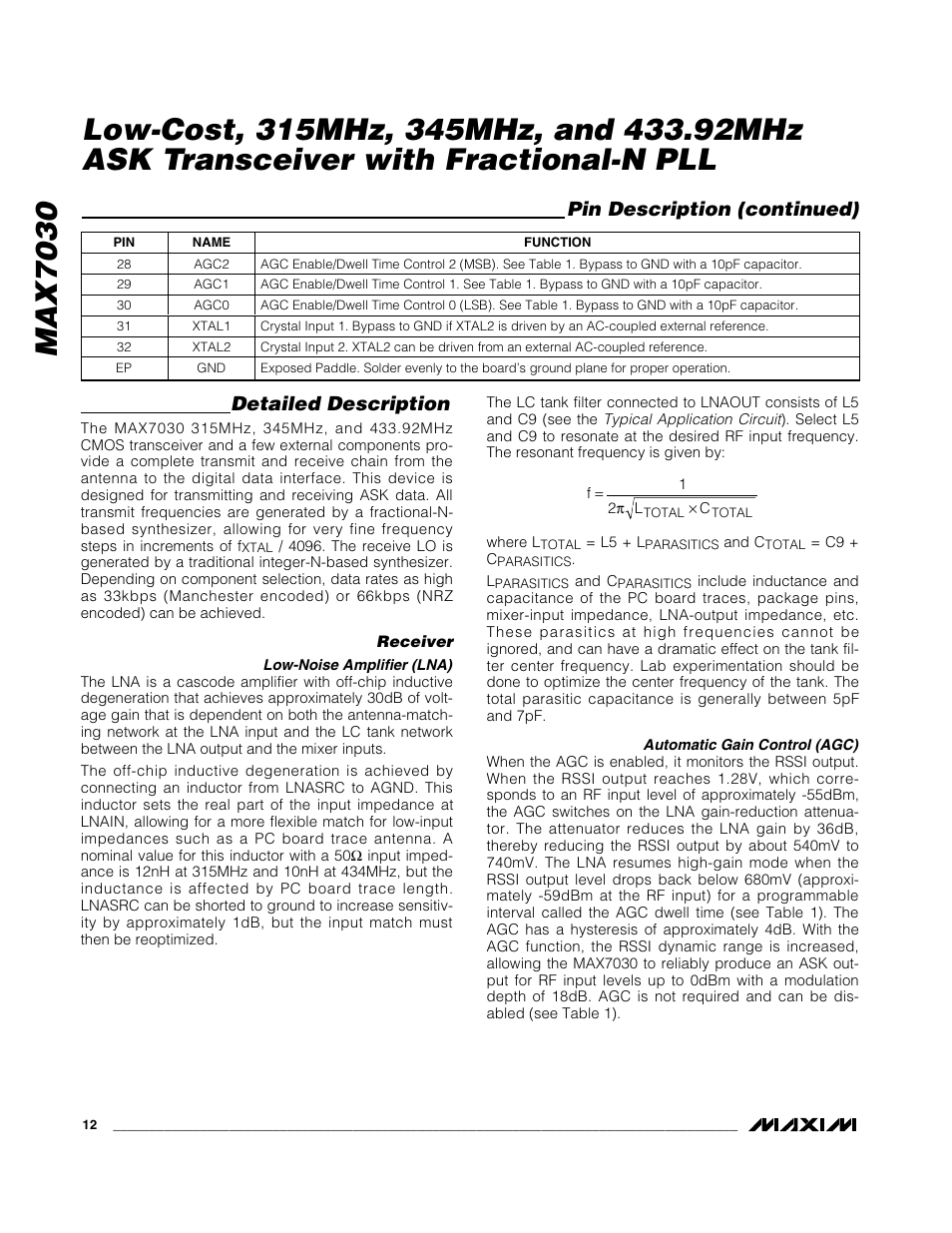 MAX7030

Low-Cost, 315MHz, 345MHz, and 433.92MHz ASK Transceiver with Fractional-N PLL

Pin Description (continued)

| PIN | NAME | FUNCTION |
|---|---|---|
| 28 | AGC2 | AGC Enable/Dwell Time Control 2 (MSB). See Table 1. Bypass to GND with a 10pF capacitor. |
| 29 | AGC1 | AGC Enable/Dwell Time Control 1. See Table 1. Bypass to GND with a 10pF capacitor. |
| 30 | AGC0 | AGC Enable/Dwell Time Control 0 (LSB). See Table 1. Bypass to GND with a 10pF capacitor. |
| 31 | XTAL1 | Crystal Input 1. Bypass to GND if XTAL2 is driven by an AC-coupled external reference. |
| 32 | XTAL2 | Crystal Input 2. XTAL2 can be driven from an external AC-coupled reference. |
| EP | GND | Exposed Paddle. Solder evenly to the board's ground plane for proper operation. |

Detailed Description

The MAX7030 315MHz, 345MHz, and 433.92MHz CMOS transceiver and a few external components provide a complete transmit and receive chain from the antenna to the digital data interface. This device is designed for transmitting and receiving ASK data. All transmit frequencies are generated by a fractional-N-based synthesizer, allowing for very fine frequency steps in increments of $f_{XTAL}$ / 4096. The receive LO is generated by a traditional integer-N-based synthesizer. Depending on component selection, data rates as high as 33kbps (Manchester encoded) or 66kbps (NRZ encoded) can be achieved.

Receiver

Low-Noise Amplifier (LNA)

The LNA is a cascode amplifier with off-chip inductive degeneration that achieves approximately 30dB of voltage gain that is dependent on both the antenna-matching network at the LNA input and the LC tank network between the LNA output and the mixer inputs.

The off-chip inductive degeneration is achieved by connecting an inductor from LNASRC to AGND. This inductor sets the real part of the input impedance at LNAIN, allowing for a more flexible match for low-input impedances such as a PC board trace antenna. A nominal value for this inductor with a 50Ω input impedance is 12nH at 315MHz and 10nH at 434MHz, but the inductance is affected by PC board trace length. LNASRC can be shorted to ground to increase sensitivity by approximately 1dB, but the input match must then be reoptimized.

The LC tank filter connected to LNAOUT consists of L5 and C9 (see the Typical Application Circuit). Select L5 and C9 to resonate at the desired RF input frequency. The resonant frequency is given by:

$f = \frac{1}{2\pi\sqrt{L_{TOTAL} \times C_{TOTAL}}}$

where $L_{TOTAL}$ = L5 + $L_{PARASITICS}$ and $C_{TOTAL}$ = C9 + $C_{PARASITICS}$.

$L_{PARASITICS}$ and $C_{PARASITICS}$ include inductance and capacitance of the PC board traces, package pins, mixer-input impedance, LNA-output impedance, etc. These parasitics at high frequencies cannot be ignored, and can have a dramatic effect on the tank filter center frequency. Lab experimentation should be done to optimize the center frequency of the tank. The total parasitic capacitance is generally between 5pF and 7pF.

Automatic Gain Control (AGC)

When the AGC is enabled, it monitors the RSSI output. When the RSSI output reaches 1.28V, which corresponds to an RF input level of approximately -55dBm, the AGC switches on the LNA gain-reduction attenuator. The attenuator reduces the LNA gain by 36dB, thereby reducing the RSSI output by about 540mV to 740mV. The LNA resumes high-gain mode when the RSSI output level drops back below 680mV (approximately -59dBm at the RF input) for a programmable interval called the AGC dwell time (see Table 1). The AGC has a hysteresis of approximately 4dB. With the AGC function, the RSSI dynamic range is increased, allowing the MAX7030 to reliably produce an ASK output for RF input levels up to 0dBm with a modulation depth of 18dB. AGC is not required and can be disabled (see Table 1).

12

MAXIM